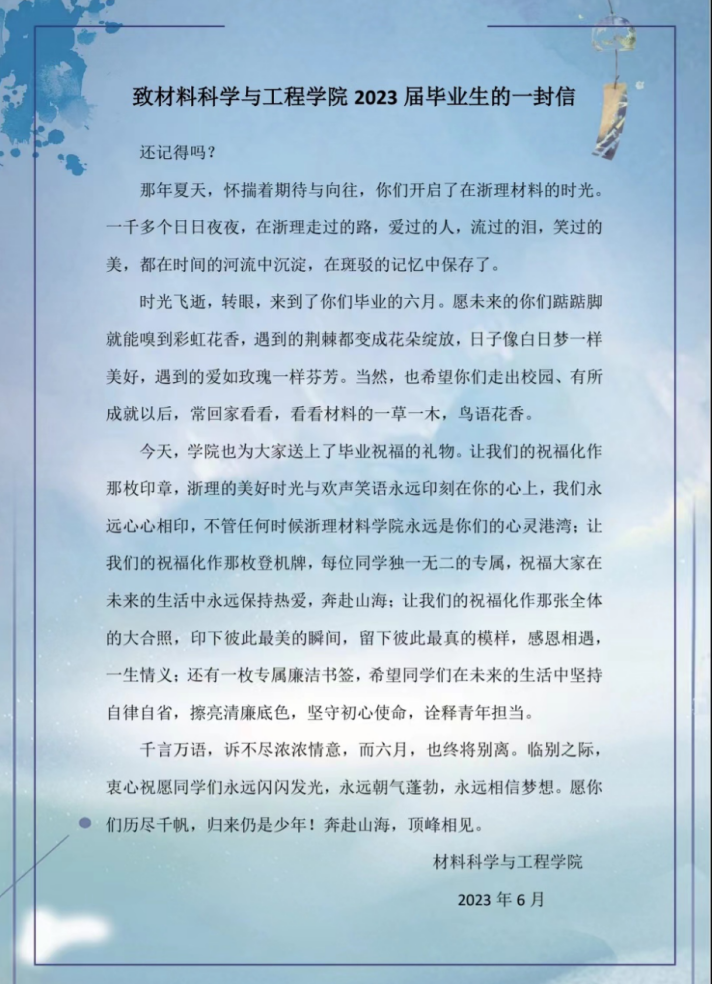 致材料科学与工程学院 2023 届毕业生的一封信

还记得吗？

那年夏天，怀揣着期待与向往，你们开启了在浙理材料的时光。一千多个日日夜夜，在浙理走过的路，爱过的人，流过的泪，笑过的美，都在时间的河流中沉淀，在斑驳的记忆中保存了。

时光飞逝，转眼，来到了你们毕业的六月。愿未来的你们踮踮脚就能嗅到彩虹花香，遇到的荆棘都变成花朵绽放，日子像白日梦一样美好，遇到的爱如玫瑰一样芬芳。当然，也希望你们走出校园、有所成就以后，常回家看看，看看材料的一草一木，鸟语花香。

今天，学院也为大家送上了毕业祝福的礼物。让我们的祝福化作那枚印章，浙理的美好时光与欢声笑语永远印刻在你的心上，我们永远心心相印，不管任何时候浙理材料学院永远是你们的心灵港湾；让我们的祝福化作那枚登机牌，每位同学独一无二的专属，祝福大家在未来的生活中永远保持热爱，奔赴山海；让我们的祝福化作那张全体的大合照，印下彼此最美的瞬间，留下彼此最真的模样，感恩相遇，一生情义；还有一枚专属廉洁书签，希望同学们在未来的生活中坚持自律自省，擦亮清廉底色，坚守初心使命，诠释青年担当。

千言万语，诉不尽浓浓情意，而六月，也终将别离。临别之际，衷心祝愿同学们永远闪闪发光，永远朝气蓬勃，永远相信梦想。愿你们历尽千帆，归来仍是少年！奔赴山海，顶峰相见。

材料科学与工程学院

2023 年 6 月